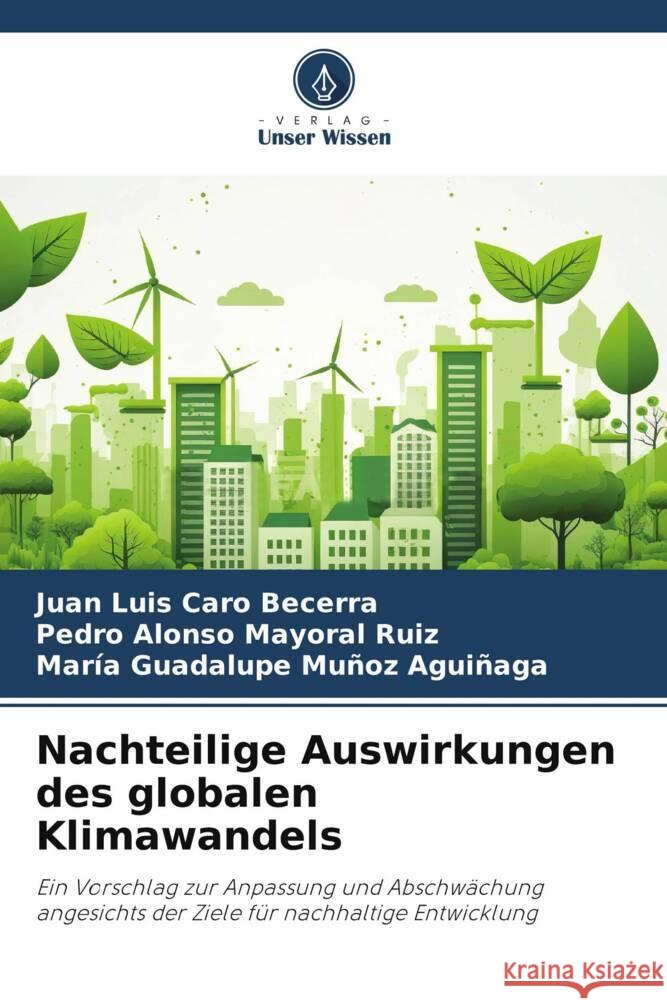 VERLAG
Unser Wissen

Juan Luis Caro Becerra
Pedro Alonso Mayoral Ruiz
María Guadalupe Muñoz Aguiñaga

Nachteilige Auswirkungen des globalen Klimawandels

Ein Vorschlag zur Anpassung und Abschwächung angesichts der Ziele für nachhaltige Entwicklung